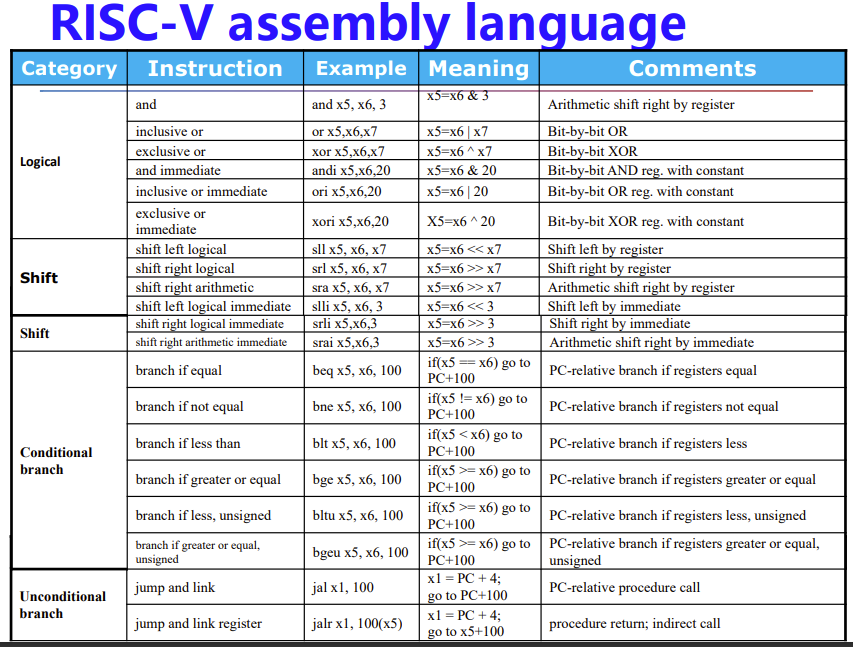 RISC-V assembly language

| Category | Instruction | Example | Meaning | Comments |
|---|---|---|---|---|
| Logical | and | and x5, x6, 3 | x5=x6 & 3 | Arithmetic shift right by register |
| | inclusive or | or x5,x6,x7 | x5=x6 \| x7 | Bit-by-bit OR |
| | exclusive or | xor x5,x6,x7 | x5=x6 ^ x7 | Bit-by-bit XOR |
| | and immediate | andi x5,x6,20 | x5=x6 & 20 | Bit-by-bit AND reg. with constant |
| | inclusive or immediate | ori x5,x6,20 | x5=x6 \| 20 | Bit-by-bit OR reg. with constant |
| | exclusive or immediate | xori x5,x6,20 | X5=x6 ^ 20 | Bit-by-bit XOR reg. with constant |
| Shift | shift left logical | sll x5, x6, x7 | x5=x6 << x7 | Shift left by register |
| | shift right logical | srl x5, x6, x7 | x5=x6 >> x7 | Shift right by register |
| | shift right arithmetic | sra x5, x6, x7 | x5=x6 >> x7 | Arithmetic shift right by register |
| | shift left logical immediate | slli x5, x6, 3 | x5=x6 << 3 | Shift left by immediate |
| Shift | shift right logical immediate | srli x5,x6,3 | x5=x6 >> 3 | Shift right by immediate |
| | shift right arithmetic immediate | srai x5,x6,3 | x5=x6 >> 3 | Arithmetic shift right by immediate |
| Conditional branch | branch if equal | beq x5, x6, 100 | if(x5 == x6) go to PC+100 | PC-relative branch if registers equal |
| | branch if not equal | bne x5, x6, 100 | if(x5 != x6) go to PC+100 | PC-relative branch if registers not equal |
| | branch if less than | blt x5, x6, 100 | if(x5 < x6) go to PC+100 | PC-relative branch if registers less |
| | branch if greater or equal | bge x5, x6, 100 | if(x5 >= x6) go to PC+100 | PC-relative branch if registers greater or equal |
| | branch if less, unsigned | bltu x5, x6, 100 | if(x5 >= x6) go to PC+100 | PC-relative branch if registers less, unsigned |
| | branch if greater or equal, unsigned | bgeu x5, x6, 100 | if(x5 >= x6) go to PC+100 | PC-relative branch if registers greater or equal, unsigned |
| Unconditional branch | jump and link | jal x1, 100 | x1 = PC + 4; go to PC+100 | PC-relative procedure call |
| | jump and link register | jalr x1, 100(x5) | x1 = PC + 4; go to x5+100 | procedure return; indirect call |